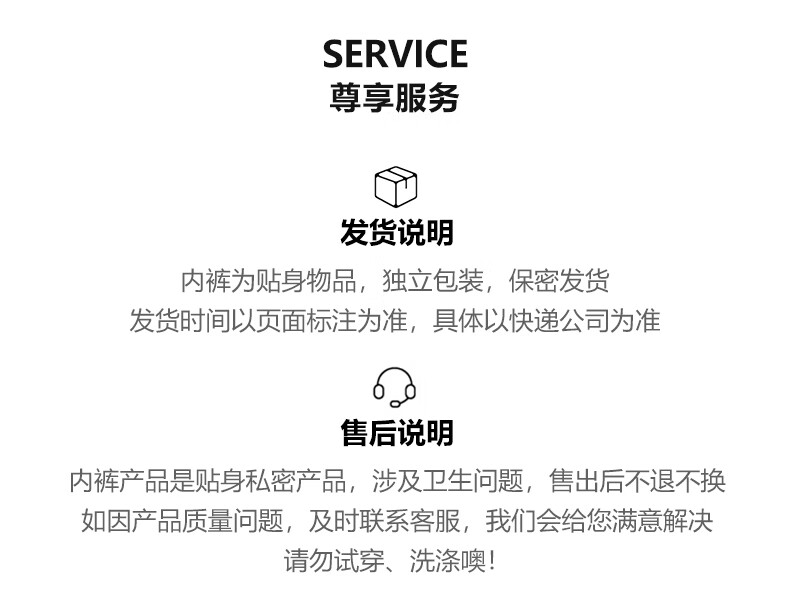 SERVICE
尊享服务

发货说明

内裤为贴身物品，独立包装，保密发货
发货时间以页面标注为准，具体以快递公司为准

售后说明

内裤产品是贴身私密产品，涉及卫生问题，售出后不退不换
如因产品质量问题，及时联系客服，我们会给您满意解决
请勿试穿、洗涤噢！